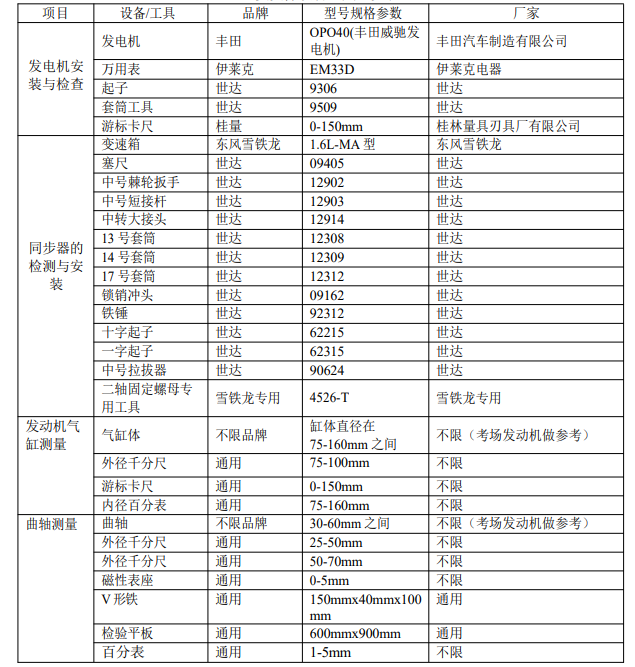 | 项目 | 设备/工具 | 品牌 | 型号规格参数 | 厂家 |
|---|---|---|---|---|
| 发电机安装与检查 | 发电机 | 丰田 | OPO40(丰田威驰发电机) | 丰田汽车制造有限公司 |
| | 万用表 | 伊莱克 | EM33D | 伊莱克电器 |
| | 起子 | 世达 | 9306 | 世达 |
| | 套筒工具 | 世达 | 9509 | 世达 |
| | 游标卡尺 | 桂量 | 0-150mm | 桂林量具刃具厂有限公司 |
| 同步器的检测与安装 | 变速箱 | 东风雪铁龙 | 1.6L-MA 型 | 东风雪铁龙 |
| | 塞尺 | 世达 | 09405 | 世达 |
| | 中号棘轮扳手 | 世达 | 12902 | 世达 |
| | 中号短接杆 | 世达 | 12903 | 世达 |
| | 中转大接头 | 世达 | 12914 | 世达 |
| | 13 号套筒 | 世达 | 12308 | 世达 |
| | 14 号套筒 | 世达 | 12309 | 世达 |
| | 17 号套筒 | 世达 | 12312 | 世达 |
| | 锁销冲头 | 世达 | 09162 | 世达 |
| | 铁锤 | 世达 | 92312 | 世达 |
| | 十字起子 | 世达 | 62215 | 世达 |
| | 一字起子 | 世达 | 62315 | 世达 |
| | 中号拉拔器 | 世达 | 90624 | 世达 |
| | 二轴固定螺母专用工具 | 雪铁龙专用 | 4526-T | 雪铁龙专用 |
| 发动机气缸测量 | 气缸体 | 不限品牌 | 缸体直径在 75-160mm 之间 | 不限（考场发动机做参考） |
| | 外径千分尺 | 通用 | 75-100mm | 不限 |
| | 游标卡尺 | 通用 | 0-150mm | 不限 |
| | 内径百分表 | 通用 | 75-160mm | 不限 |
| 曲轴测量 | 曲轴 | 不限品牌 | 30-60mm 之间 | 不限（考场发动机做参考） |
| | 外径千分尺 | 通用 | 25-50mm | 不限 |
| | 外径千分尺 | 通用 | 50-70mm | 不限 |
| | 磁性表座 | 通用 | 0-5mm | 不限 |
| | V 形铁 | 通用 | 150mmx40mmx100mm | 通用 |
| | 检验平板 | 通用 | 600mmx900mm | 通用 |
| | 百分表 | 通用 | 1-5mm | 不限 |